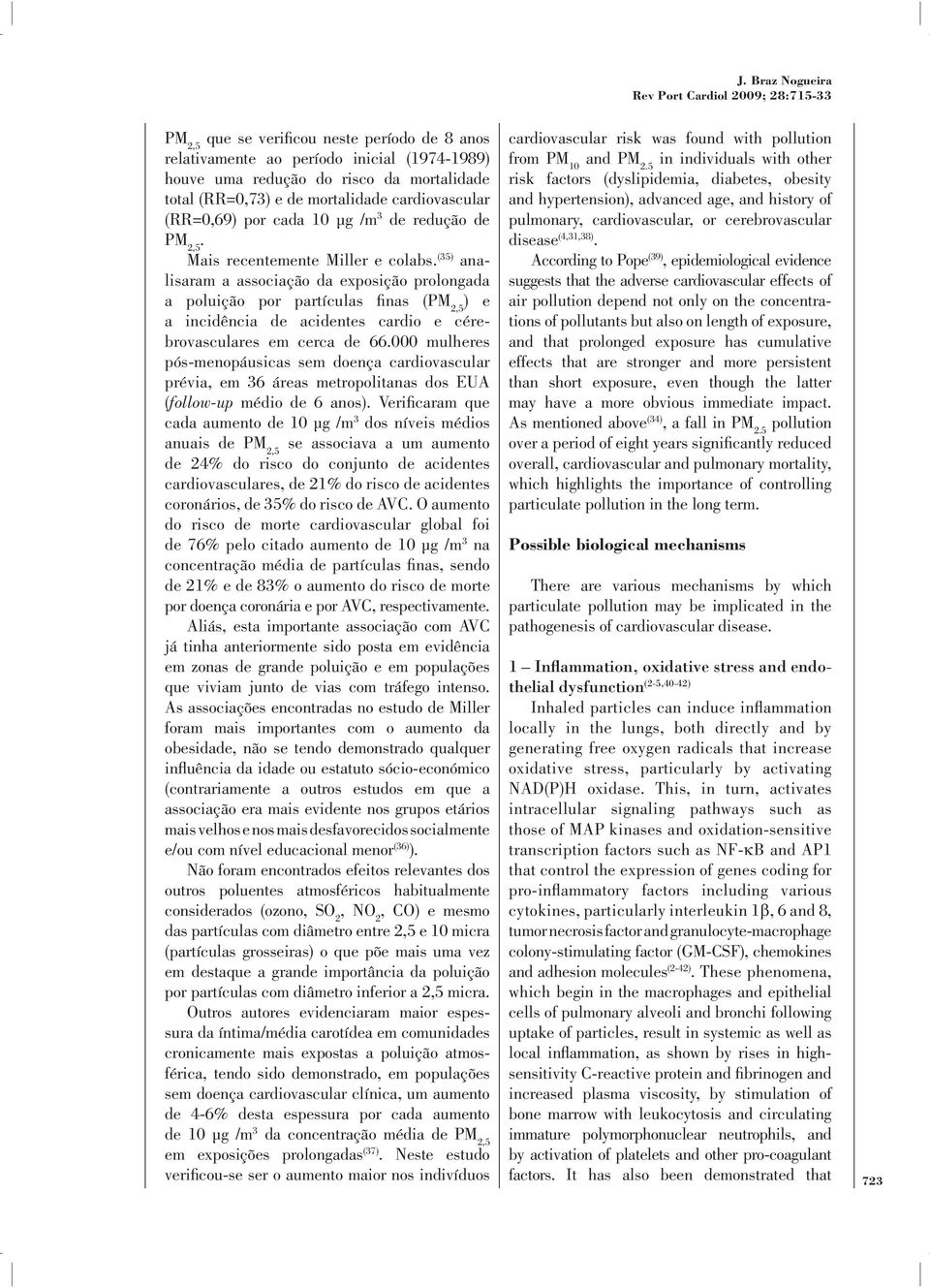 J. Braz Nogueira
Rev Port Cardiol 2009; 28:715-33

$PM_{2,5}$ que se verificou neste período de 8 anos relativamente ao período inicial (1974-1989) houve uma redução do risco da mortalidade total (RR=0,73) e de mortalidade cardiovascular (RR=0,69) por cada 10 µg /m$^3$ de redução de $PM_{2,5}$.

Mais recentemente Miller e colabs.$^{(35)}$ analisaram a associação da exposição prolongada a poluição por partículas finas ($PM_{2,5}$) e a incidência de acidentes cardio e cérebrovasculares em cerca de 66.000 mulheres pós-menopáusicas sem doença cardiovascular prévia, em 36 áreas metropolitanas dos EUA (follow-up médio de 6 anos). Verificaram que cada aumento de 10 µg /m$^3$ dos níveis médios anuais de $PM_{2,5}$ se associava a um aumento de 24% do risco do conjunto de acidentes cardiovasculares, de 21% do risco de acidentes coronários, de 35% do risco de AVC. O aumento do risco de morte cardiovascular global foi de 76% pelo citado aumento de 10 µg /m$^3$ na concentração média de partículas finas, sendo de 21% e de 83% o aumento do risco de morte por doença coronária e por AVC, respectivamente.

Aliás, esta importante associação com AVC já tinha anteriormente sido posta em evidência em zonas de grande poluição e em populações que viviam junto de vias com tráfego intenso. As associações encontradas no estudo de Miller foram mais importantes com o aumento da obesidade, não se tendo demonstrado qualquer influência da idade ou estatuto sócio-económico (contrariamente a outros estudos em que a associação era mais evidente nos grupos etários mais velhos e nos mais desfavorecidos socialmente e/ou com nível educacional menor$^{(36)}$).

Não foram encontrados efeitos relevantes dos outros poluentes atmosféricos habitualmente considerados (ozono, $SO_2$, $NO_2$, CO) e mesmo das partículas com diâmetro entre 2,5 e 10 micra (partículas grosseiras) o que põe mais uma vez em destaque a grande importância da poluição por partículas com diâmetro inferior a 2,5 micra.

Outros autores evidenciaram maior espessura da íntima/média carotídea em comunidades cronicamente mais expostas a poluição atmosférica, tendo sido demonstrado, em populações sem doença cardiovascular clínica, um aumento de 4-6% desta espessura por cada aumento de 10 µg /m$^3$ da concentração média de $PM_{2,5}$ em exposições prolongadas$^{(37)}$. Neste estudo verificou-se ser o aumento maior nos indivíduos

cardiovascular risk was found with pollution from $PM_{10}$ and $PM_{2.5}$ in individuals with other risk factors (dyslipidemia, diabetes, obesity and hypertension), advanced age, and history of pulmonary, cardiovascular, or cerebrovascular disease$^{(4,31,38)}$.

According to Pope$^{(39)}$, epidemiological evidence suggests that the adverse cardiovascular effects of air pollution depend not only on the concentrations of pollutants but also on length of exposure, and that prolonged exposure has cumulative effects that are stronger and more persistent than short exposure, even though the latter may have a more obvious immediate impact. As mentioned above$^{(34)}$, a fall in $PM_{2.5}$ pollution over a period of eight years significantly reduced overall, cardiovascular and pulmonary mortality, which highlights the importance of controlling particulate pollution in the long term.

Possible biological mechanisms

There are various mechanisms by which particulate pollution may be implicated in the pathogenesis of cardiovascular disease.

1 – Inflammation, oxidative stress and endothelial dysfunction$^{(2-5,40-42)}$

Inhaled particles can induce inflammation locally in the lungs, both directly and by generating free oxygen radicals that increase oxidative stress, particularly by activating NAD(P)H oxidase. This, in turn, activates intracellular signaling pathways such as those of MAP kinases and oxidation-sensitive transcription factors such as NF-κB and AP1 that control the expression of genes coding for pro-inflammatory factors including various cytokines, particularly interleukin 1β, 6 and 8, tumor necrosis factor and granulocyte-macrophage colony-stimulating factor (GM-CSF), chemokines and adhesion molecules$^{(2-42)}$. These phenomena, which begin in the macrophages and epithelial cells of pulmonary alveoli and bronchi following uptake of particles, result in systemic as well as local inflammation, as shown by rises in high-sensitivity C-reactive protein and fibrinogen and increased plasma viscosity, by stimulation of bone marrow with leukocytosis and circulating immature polymorphonuclear neutrophils, and by activation of platelets and other pro-coagulant factors. It has also been demonstrated that

723